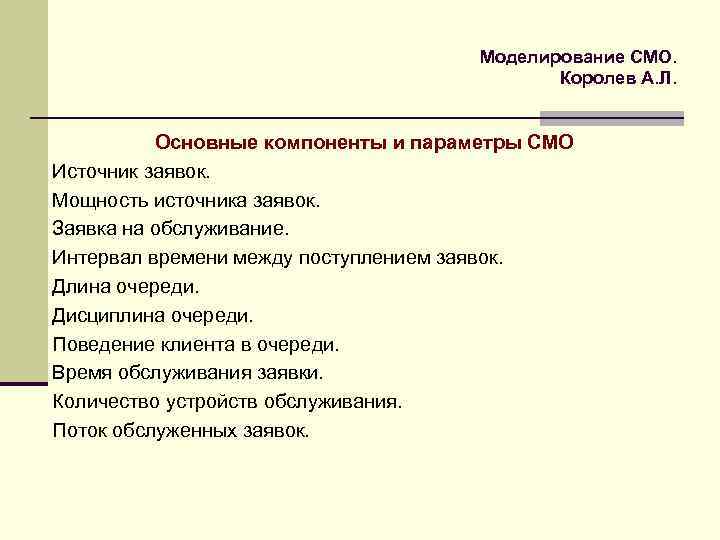 Моделирование СМО.
Королев А.Л.

Основные компоненты и параметры СМО

Источник заявок.

Мощность источника заявок.

Заявка на обслуживание.

Интервал времени между поступлением заявок.

Длина очереди.

Дисциплина очереди.

Поведение клиента в очереди.

Время обслуживания заявки.

Количество устройств обслуживания.

Поток обслуженных заявок.